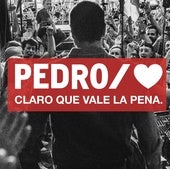 PEDRO/♥
CLARO QUE VALE LA PENA.